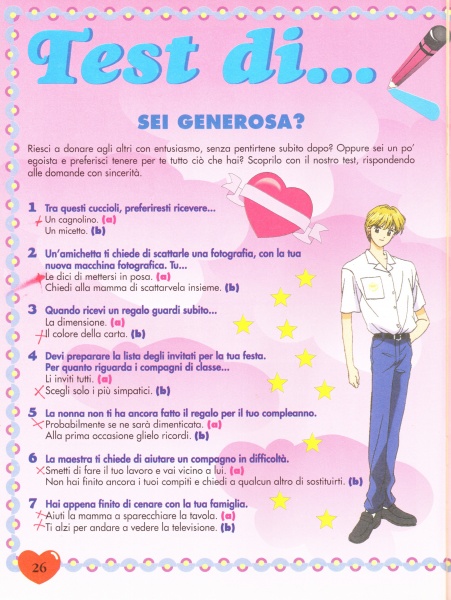 Test di...

SEI GENEROSA?

Riesci a donare agli altri con entusiasmo, senza pentirtene subito dopo? Oppure sei un po' egoista e preferisci tenere per te tutto ciò che hai? Scoprilo con il nostro test, rispondendo alle domande con sincerità.

1 Tra questi cuccioli, preferiresti ricevere...
Un cagnolino. (a)
Un micetto. (b)

2 Un'amichetta ti chiede di scattarle una fotografia, con la tua nuova macchina fotografica. Tu...
Le dici di mettersi in posa. (a)
Chiedi alla mamma di scattarvela insieme. (b)

3 Quando ricevi un regalo guardi subito...
La dimensione. (a)
Il colore della carta. (b)

4 Devi preparare la lista degli invitati per la tua festa. Per quanto riguarda i compagni di classe...
Li inviti tutti. (a)
Scegli solo i più simpatici. (b)

5 La nonna non ti ha ancora fatto il regalo per il tuo compleanno.
Probabilmente se ne sarà dimenticata. (a)
Alla prima occasione glielo ricordi. (b)

6 La maestra ti chiede di aiutare un compagno in difficoltà.
Smetti di fare il tuo lavoro e vai vicino a lui. (a)
Non hai finito ancora i tuoi compiti e chiedi a qualcun altro di sostituirti. (b)

7 Hai appena finito di cenare con la tua famiglia.
Aiuti la mamma a sparecchiare la tavola. (a)
Ti alzi per andare a vedere la televisione. (b)

26